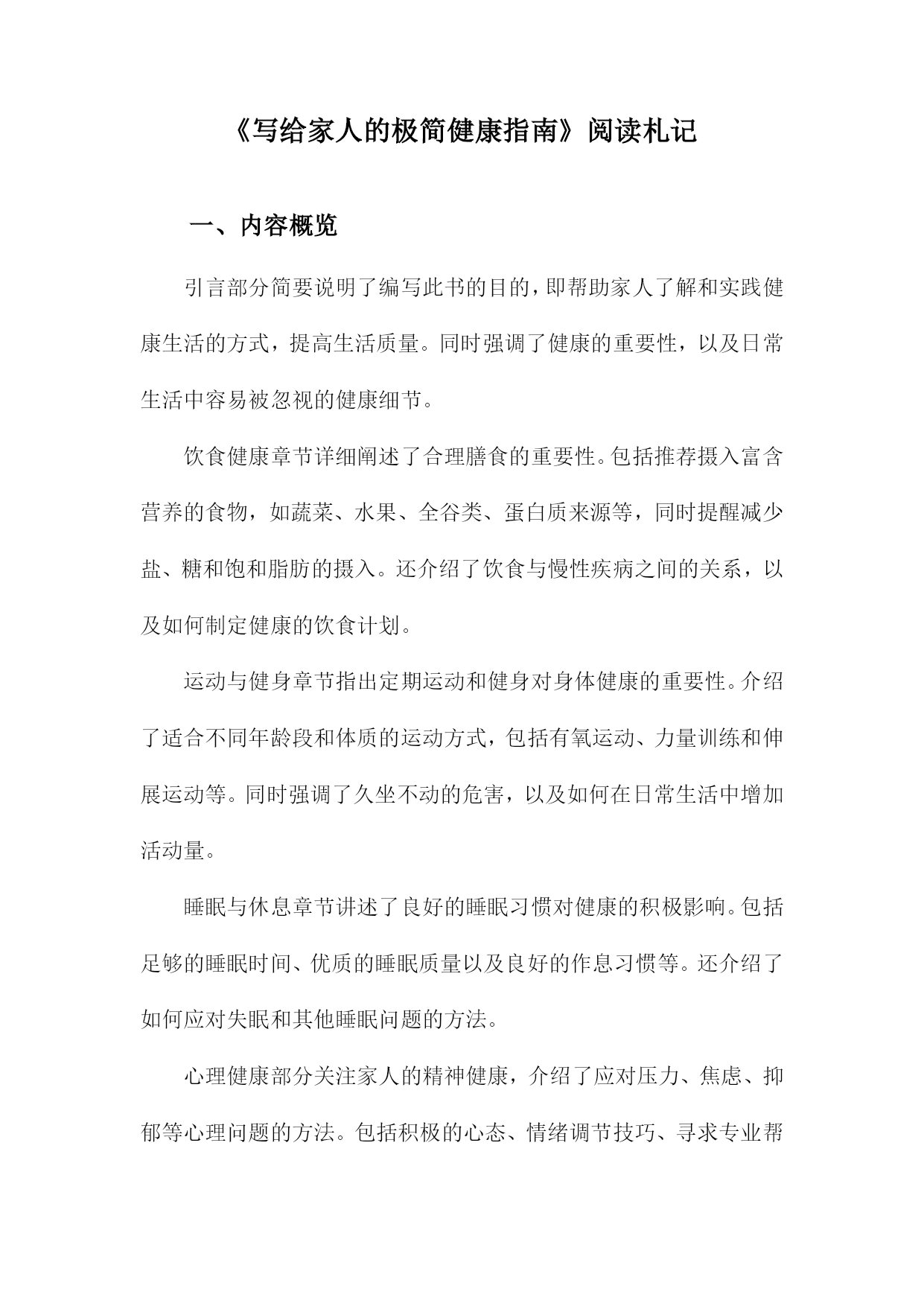 《写给家人的极简健康指南》阅读札记

一、内容概览

引言部分简要说明了编写此书的目的，即帮助家人了解和实践健康生活的方式，提高生活质量。同时强调了健康的重要性，以及日常生活中容易被忽视的健康细节。

饮食健康章节详细阐述了合理膳食的重要性。包括推荐摄入富含营养的食物，如蔬菜、水果、全谷类、蛋白质来源等，同时提醒减少盐、糖和饱和脂肪的摄入。还介绍了饮食与慢性疾病之间的关系，以及如何制定健康的饮食计划。

运动与健身章节指出定期运动和健身对身体健康的重要性。介绍了适合不同年龄段和体质的运动方式，包括有氧运动、力量训练和伸展运动等。同时强调了久坐不动的危害，以及如何在日常生活中增加活动量。

睡眠与休息章节讲述了良好的睡眠习惯对健康的积极影响。包括足够的睡眠时间、优质的睡眠质量以及良好的作息习惯等。还介绍了如何应对失眠和其他睡眠问题的方法。

心理健康部分关注家人的精神健康，介绍了应对压力、焦虑、抑郁等心理问题的方法。包括积极的心态、情绪调节技巧、寻求专业帮